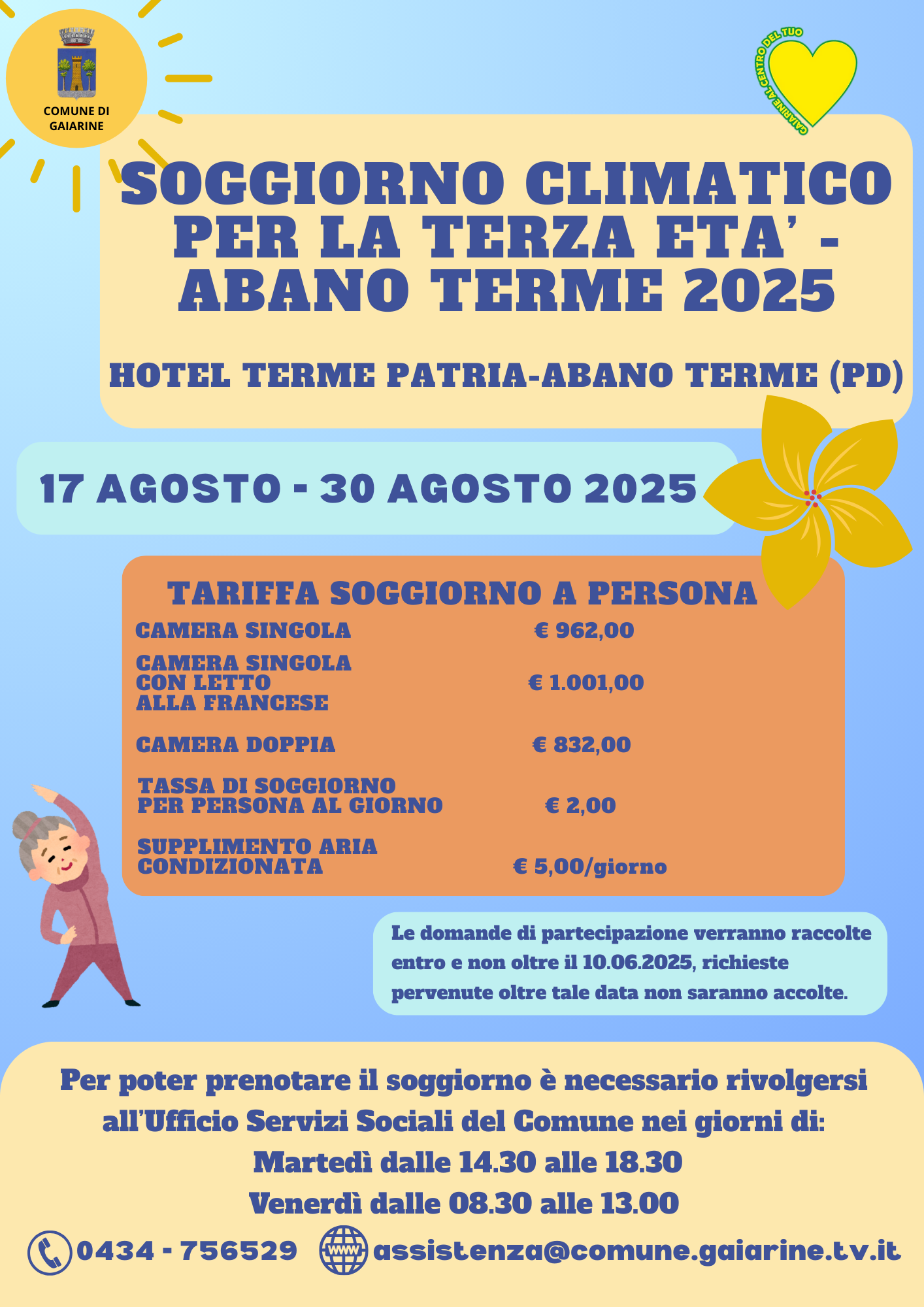 COMUNE DI GAIARINE

GAIARINE AL CENTRO DEL TUO

SOGGIORNO CLIMATICO PER LA TERZA ETA' - ABANO TERME 2025

HOTEL TERME PATRIA-ABANO TERME (PD)

17 AGOSTO - 30 AGOSTO 2025

TARIFFA SOGGIORNO A PERSONA

| | |
|---|---|
| CAMERA SINGOLA | € 962,00 |
| CAMERA SINGOLA CON LETTO ALLA FRANCESE | € 1.001,00 |
| CAMERA DOPPIA | € 832,00 |
| TASSA DI SOGGIORNO PER PERSONA AL GIORNO | € 2,00 |
| SUPPLIMENTO ARIA CONDIZIONATA | € 5,00/giorno |

Le domande di partecipazione verranno raccolte entro e non oltre il 10.06.2025, richieste pervenute oltre tale data non saranno accolte.

Per poter prenotare il soggiorno è necessario rivolgersi all'Ufficio Servizi Sociali del Comune nei giorni di:
Martedì dalle 14.30 alle 18.30
Venerdì dalle 08.30 alle 13.00

0434 - 756529 www assistenza@comune.gaiarine.tv.it